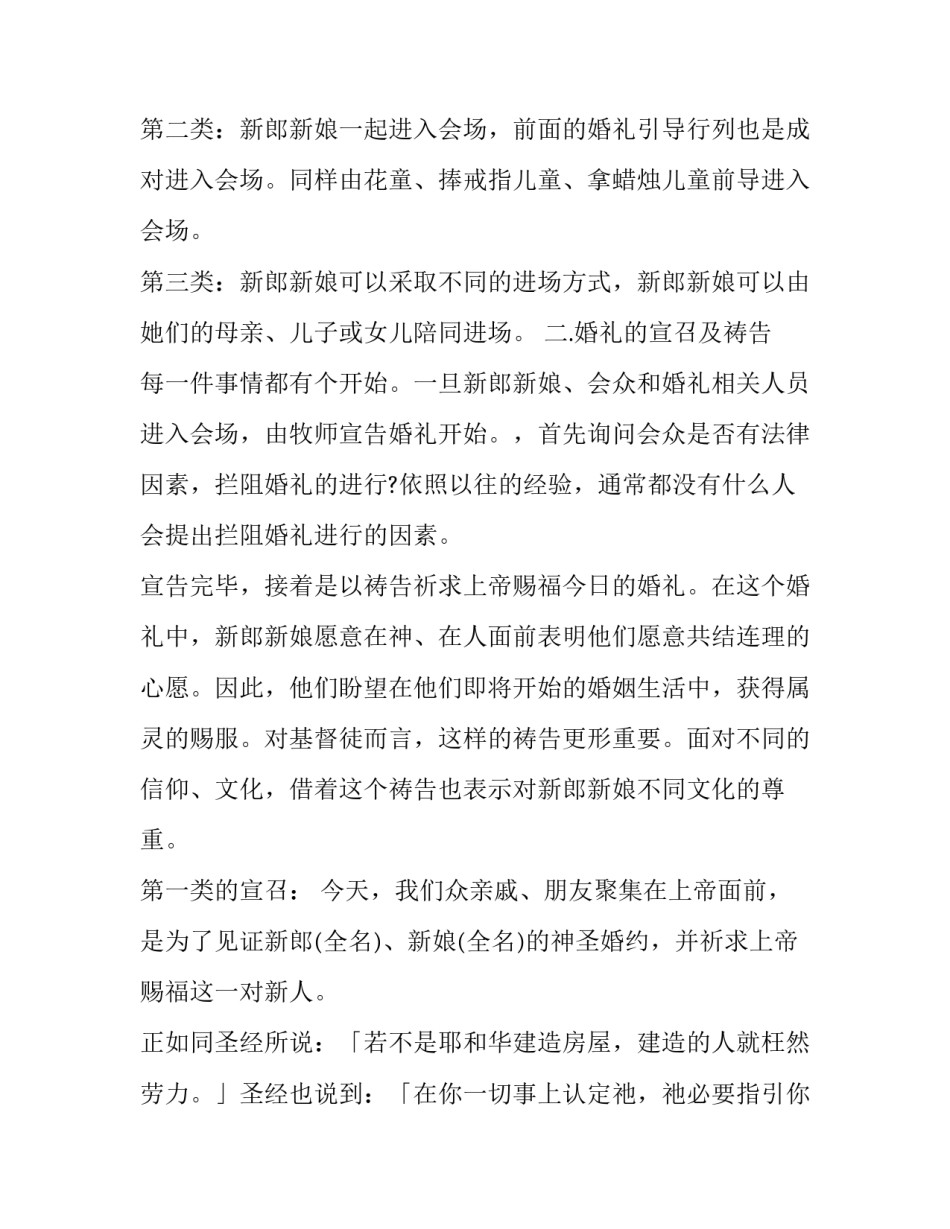 第二类：新郎新娘一起进入会场，前面的婚礼引导行列也是成对进入会场。同样由花童、捧戒指儿童、拿蜡烛儿童前导进入会场。

第三类：新郎新娘可以采取不同的进场方式，新郎新娘可以由她们的母亲、儿子或女儿陪同进场。 二.婚礼的宣召及祷告

每一件事情都有个开始。一旦新郎新娘、会众和婚礼相关人员进入会场，由牧师宣告婚礼开始。，首先询问会众是否有法律因素，拦阻婚礼的进行?依照以往的经验，通常都没有什么人会提出拦阻婚礼进行的因素。

宣告完毕，接着是以祷告祈求上帝赐福今日的婚礼。在这个婚礼中，新郎新娘愿意在神、在人面前表明他们愿意共结连理的心愿。因此，他们盼望在他们即将开始的婚姻生活中，获得属灵的赐服。对基督徒而言，这样的祷告更形重要。面对不同的信仰、文化，借着这个祷告也表示对新郎新娘不同文化的尊重。

第一类的宣召： 今天，我们众亲戚、朋友聚集在上帝面前，是为了见证新郎(全名)、新娘(全名)的神圣婚约，并祈求上帝赐福这一对新人。

正如同圣经所说：「若不是耶和华建造房屋，建造的人就枉然劳力。」圣经也说到：「在你一切事上认定祂，祂必要指引你